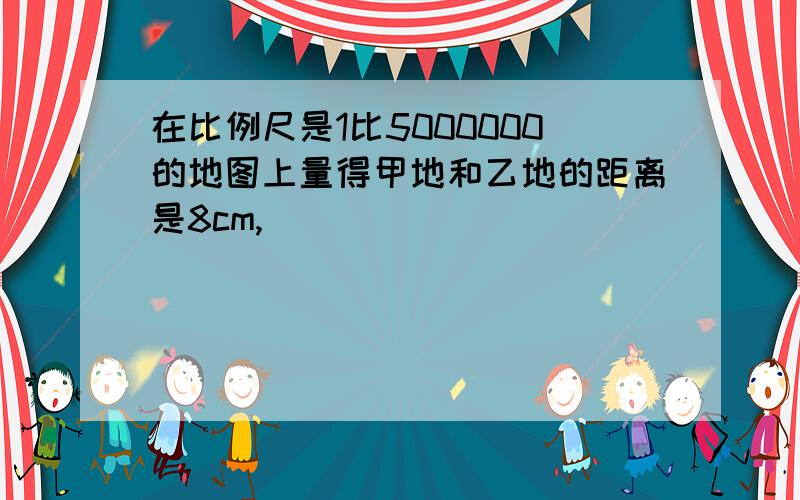 在比例尺是1比5000000的地图上量得甲地和乙地的距离是8cm,